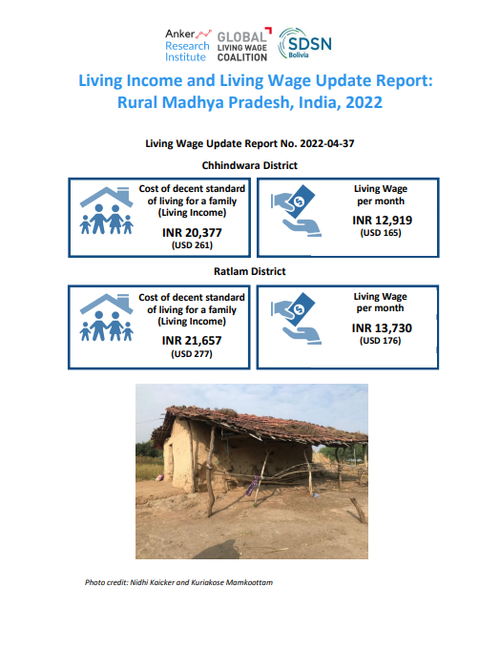 Anker Research Institute
GLOBAL LIVING WAGE COALITION
SDSN Bolivia

Living Income and Living Wage Update Report: Rural Madhya Pradesh, India, 2022

Living Wage Update Report No. 2022-04-37

Chhindwara District

Cost of decent standard of living for a family (Living Income)
INR 20,377
(USD 261)

Living Wage per month
INR 12,919
(USD 165)

Ratlam District

Cost of decent standard of living for a family (Living Income)
INR 21,657
(USD 277)

Living Wage per month
INR 13,730
(USD 176)

Photo credit: Nidhi Kaicker and Kuriakose Mamkoottam